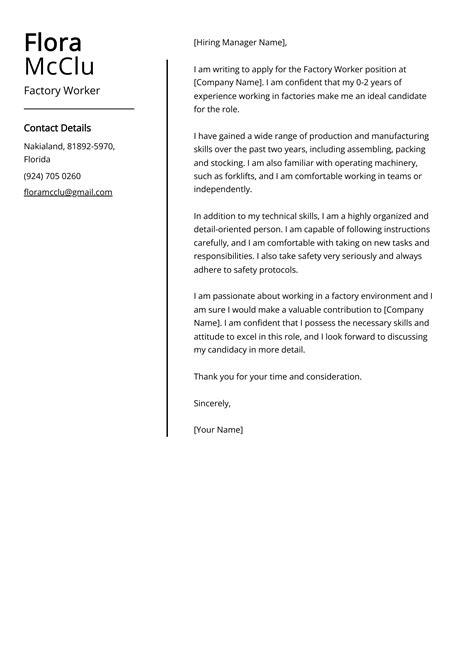 Flora
McClu
Factory Worker

Contact Details
Nakialand, 81892-5970, Florida
(924) 705 0260
floramcclu@gmail.com

[Hiring Manager Name],

I am writing to apply for the Factory Worker position at [Company Name]. I am confident that my 0-2 years of experience working in factories make me an ideal candidate for the role.

I have gained a wide range of production and manufacturing skills over the past two years, including assembling, packing and stocking. I am also familiar with operating machinery, such as forklifts, and I am comfortable working in teams or independently.

In addition to my technical skills, I am a highly organized and detail-oriented person. I am capable of following instructions carefully, and I am comfortable with taking on new tasks and responsibilities. I also take safety very seriously and always adhere to safety protocols.

I am passionate about working in a factory environment and I am sure I would make a valuable contribution to [Company Name]. I am confident that I possess the necessary skills and attitude to excel in this role, and I look forward to discussing my candidacy in more detail.

Thank you for your time and consideration.

Sincerely,

[Your Name]